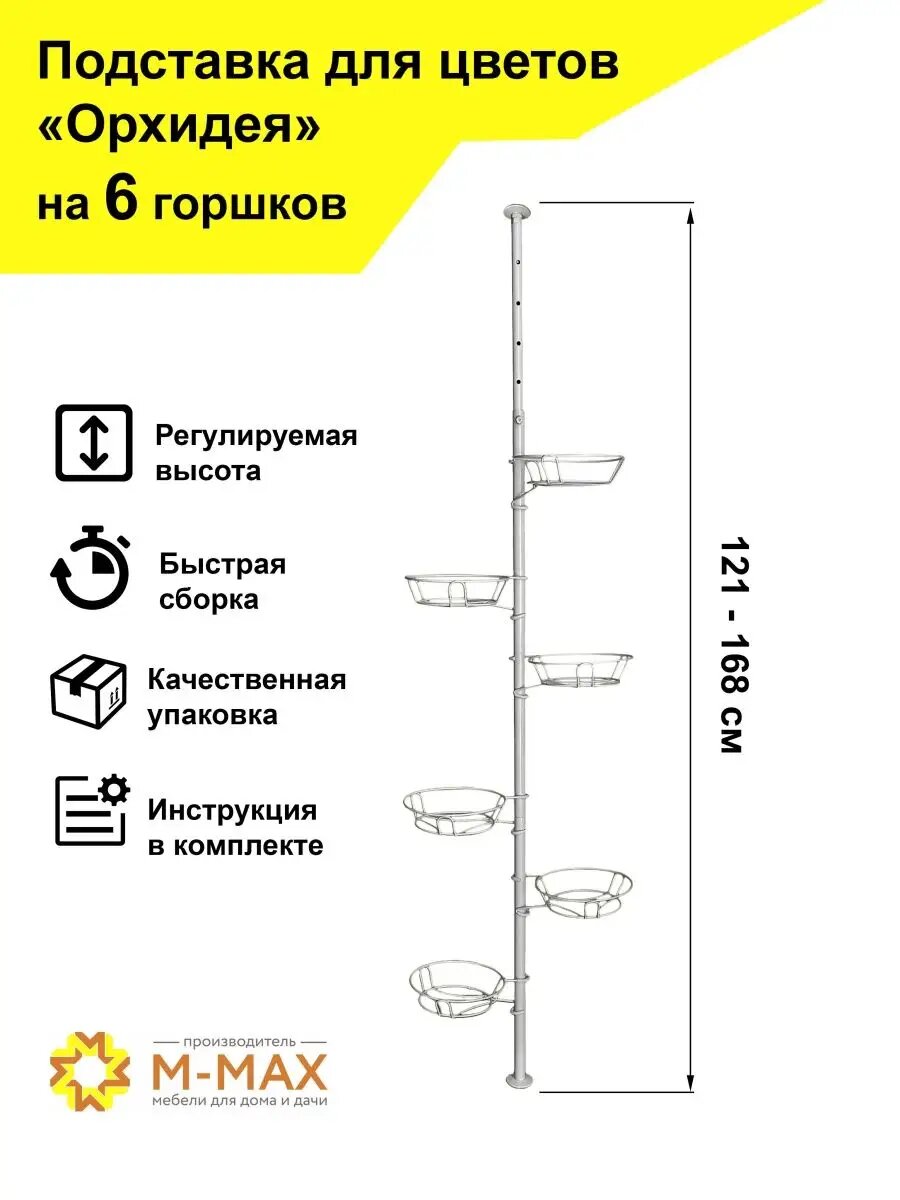 Подставка для цветов «Орхидея» на 6 горшков

Регулируемая высота

Быстрая сборка

Качественная упаковка

Инструкция в комплекте

121 - 168 см

производитель
M-MAX
мебели для дома и дачи